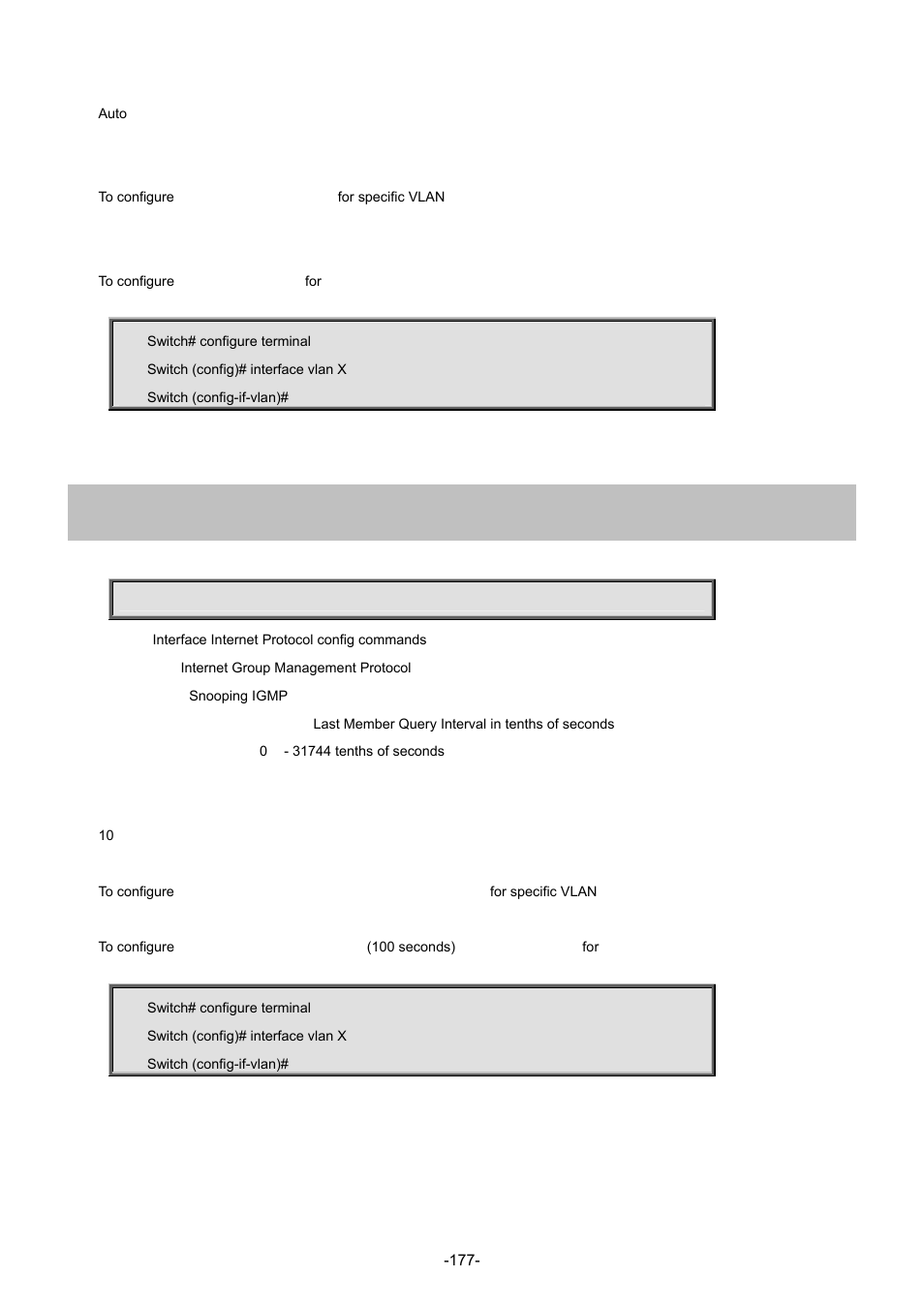 Auto

To configure for specific VLAN

To configure for

Switch# configure terminal
Switch (config)# interface vlan X
Switch (config-if-vlan)#

Interface Internet Protocol config commands
Internet Group Management Protocol
Snooping IGMP
Last Member Query Interval in tenths of seconds
0 - 31744 tenths of seconds

10

To configure for specific VLAN

To configure (100 seconds) for

Switch# configure terminal
Switch (config)# interface vlan X
Switch (config-if-vlan)#

-177-